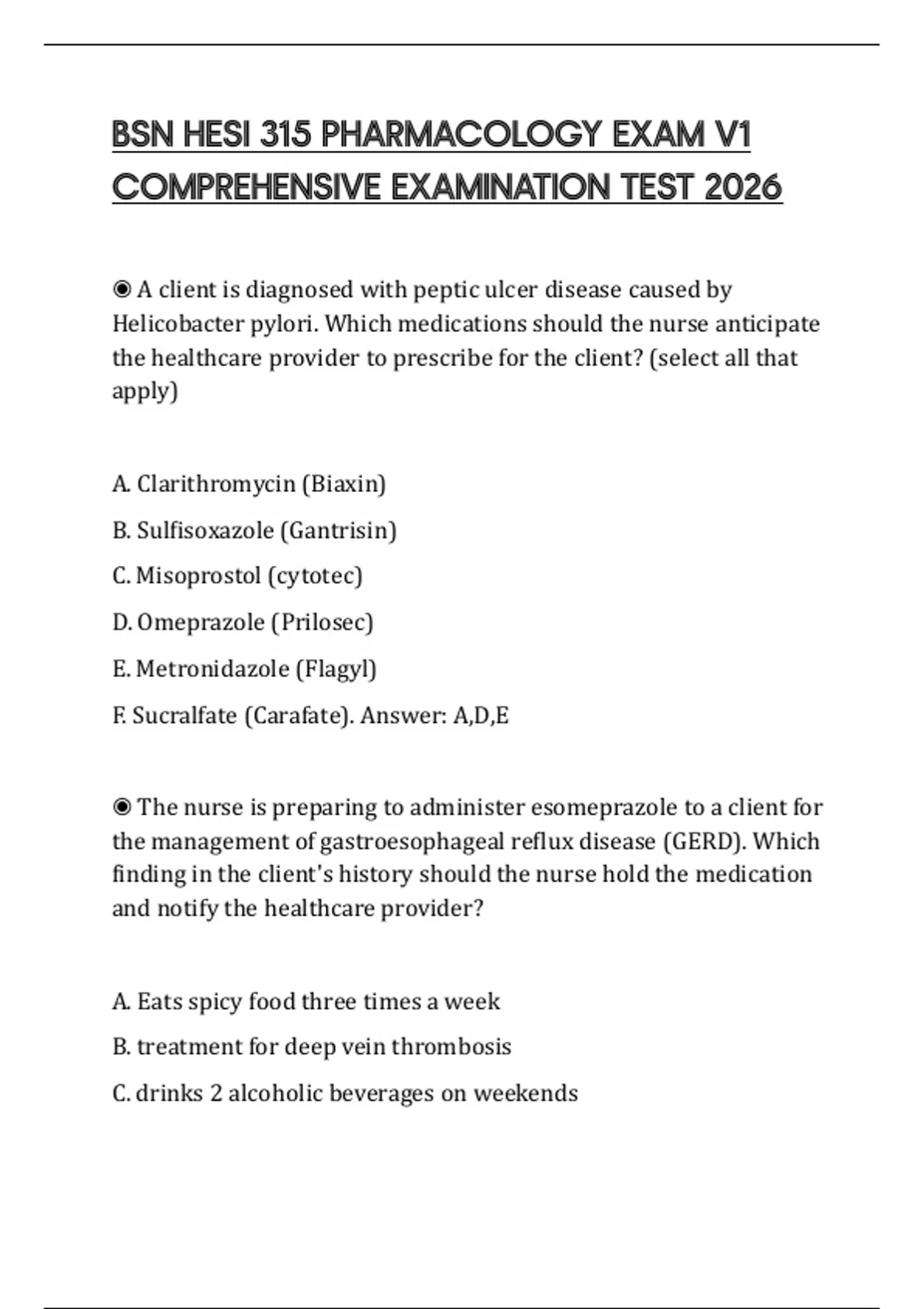 BSN HESI 315 PHARMACOLOGY EXAM V1 COMPREHENSIVE EXAMINATION TEST 2026

◉ A client is diagnosed with peptic ulcer disease caused by Helicobacter pylori. Which medications should the nurse anticipate the healthcare provider to prescribe for the client? (select all that apply)

A. Clarithromycin (Biaxin)

B. Sulfisoxazole (Gantrisin)

C. Misoprostol (cytotec)

D. Omeprazole (Prilosec)

E. Metronidazole (Flagyl)

F. Sucralfate (Carafate). Answer: A,D,E

◉ The nurse is preparing to administer esomeprazole to a client for the management of gastroesophageal reflux disease (GERD). Which finding in the client's history should the nurse hold the medication and notify the healthcare provider?

A. Eats spicy food three times a week

B. treatment for deep vein thrombosis

C. drinks 2 alcoholic beverages on weekends